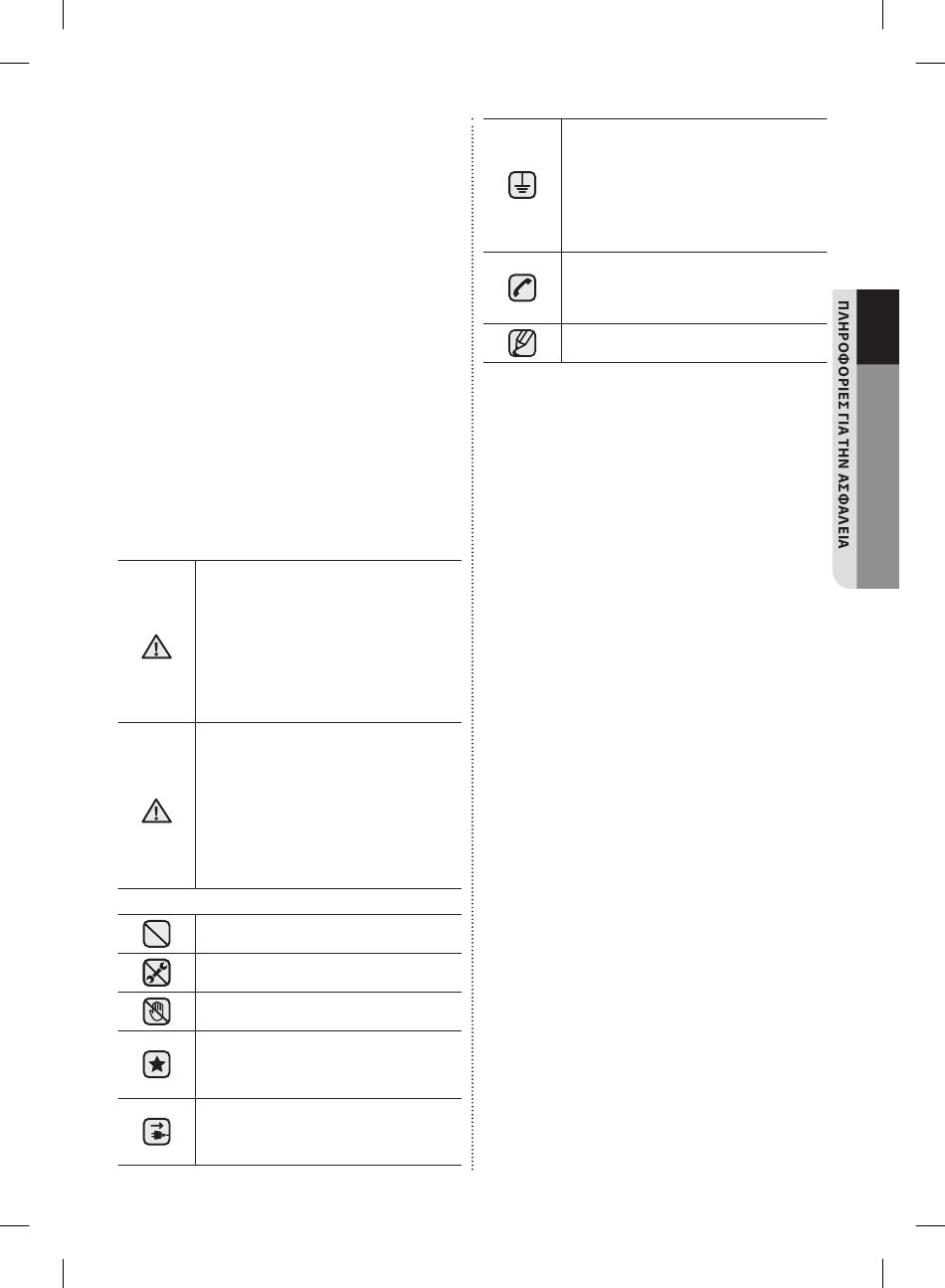 ΠΛΗΡΟΦΟΡΙΕΣ ΓΙΑ ΤΗΝ ΑΣΦΑΛΕΙΑ